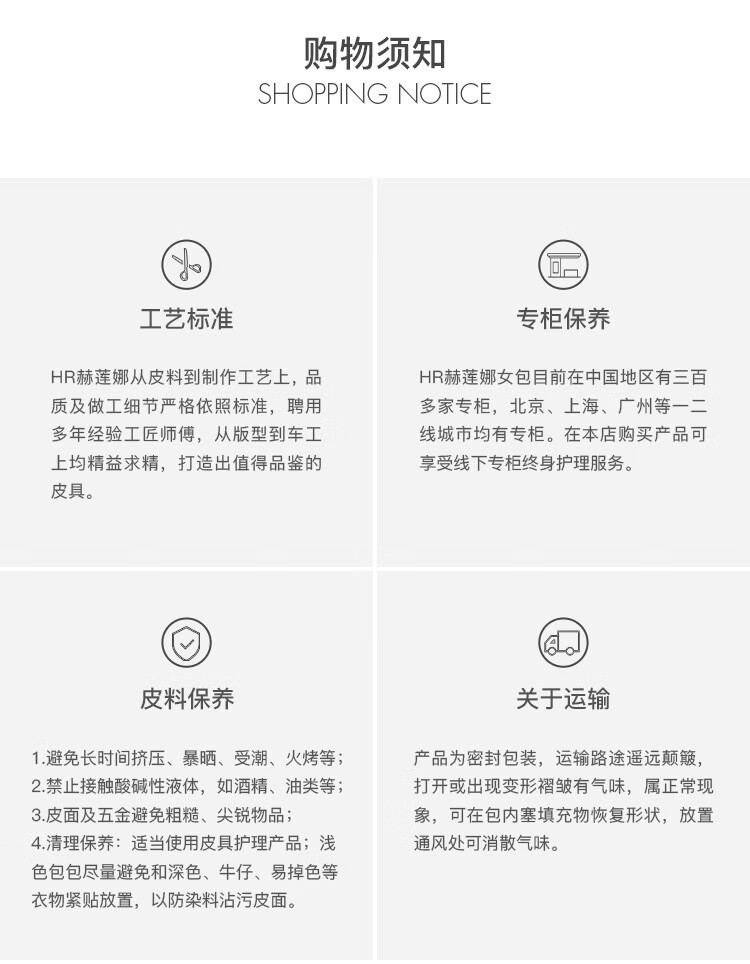 购物须知
SHOPPING NOTICE

工艺标准

HR赫莲娜从皮料到制作工艺上，品质及做工细节严格依照标准，聘用多年经验工匠师傅，从版型到车工上均精益求精，打造出值得品鉴的皮具。

专柜保养

HR赫莲娜女包目前在中国地区有三百多家专柜，北京、上海、广州等一二线城市均有专柜。在本店购买产品可享受线下专柜终身护理服务。

皮料保养

1.避免长时间挤压、暴晒、受潮、火烤等；
2.禁止接触酸碱性液体，如酒精、油类等；
3.皮面及五金避免粗糙、尖锐物品；
4.清理保养：适当使用皮具护理产品；浅色包包尽量避免和深色、牛仔、易掉色等衣物紧贴放置，以防染料沾污皮面。

关于运输

产品为密封包装，运输路途遥远颠簸，打开或出现变形褶皱有气味，属正常现象，可在包内塞填充物恢复形状，放置通风处可消散气味。